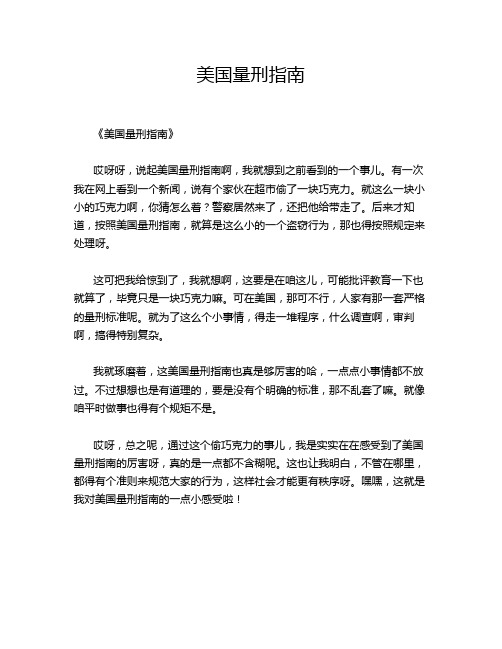 美国量刑指南

《美国量刑指南》

哎呀呀，说起美国量刑指南啊，我就想到之前看到的一个事儿。有一次我在网上看到一个新闻，说有个家伙在超市偷了一块巧克力。就这么一块小小的巧克力啊，你猜怎么着？警察居然来了，还把他给带走了。后来才知道，按照美国量刑指南，就算是这么小的一个盗窃行为，那也得按照规定来处理呀。

这可把我给惊到了，我就想啊，这要是在咱这儿，可能批评教育一下也就算了，毕竟只是一块巧克力嘛。可在美国，那可不行，人家有那一套严格的量刑标准呢。就为了这么个小事情，得走一堆程序，什么调查啊，审判啊，搞得特别复杂。

我就琢磨着，这美国量刑指南也真是够厉害的哈，一点点小事情都不放过。不过想想也是有道理的，要是没有个明确的标准，那不乱套了嘛。就像咱平时做事也得有个规矩不是。

哎呀，总之呢，通过这个偷巧克力的事儿，我是实实在在感受到了美国量刑指南的厉害呀，真的是一点都不含糊呢。这也让我明白，不管在哪里，都得有个准则来规范大家的行为，这样社会才能更有秩序呀。嘿嘿，这就是我对美国量刑指南的一点小感受啦！